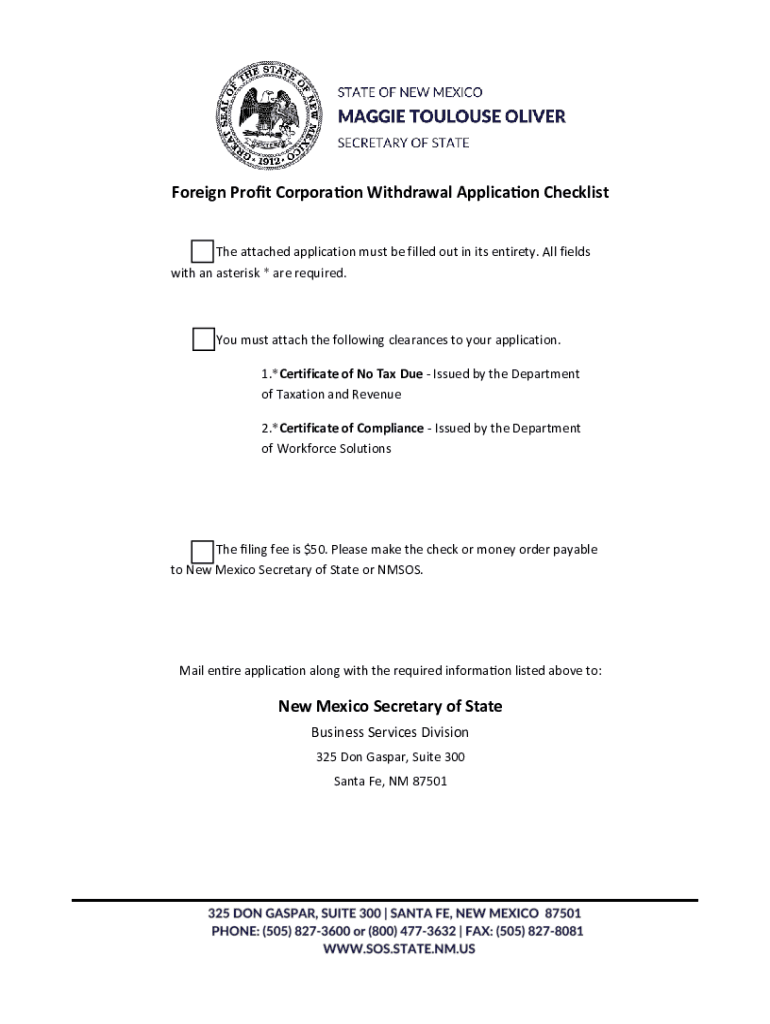 GREAT SEAL OF THE STATE OF NEW MEXICO 1912

STATE OF NEW MEXICO
MAGGIE TOULOUSE OLIVER
SECRETARY OF STATE

Foreign Profit Corporation Withdrawal Application Checklist

The attached application must be filled out in its entirety. All fields with an asterisk * are required.

You must attach the following clearances to your application.

1.*Certificate of No Tax Due - Issued by the Department of Taxation and Revenue

2.*Certificate of Compliance - Issued by the Department of Workforce Solutions

The filing fee is $50. Please make the check or money order payable to New Mexico Secretary of State or NMSOS.

Mail entire application along with the required information listed above to:

New Mexico Secretary of State
Business Services Division
325 Don Gaspar, Suite 300
Santa Fe, NM 87501

325 DON GASPAR, SUITE 300 | SANTA FE, NEW MEXICO 87501
PHONE: (505) 827-3600 or (800) 477-3632 | FAX: (505) 827-8081
WWW.SOS.STATE.NM.US